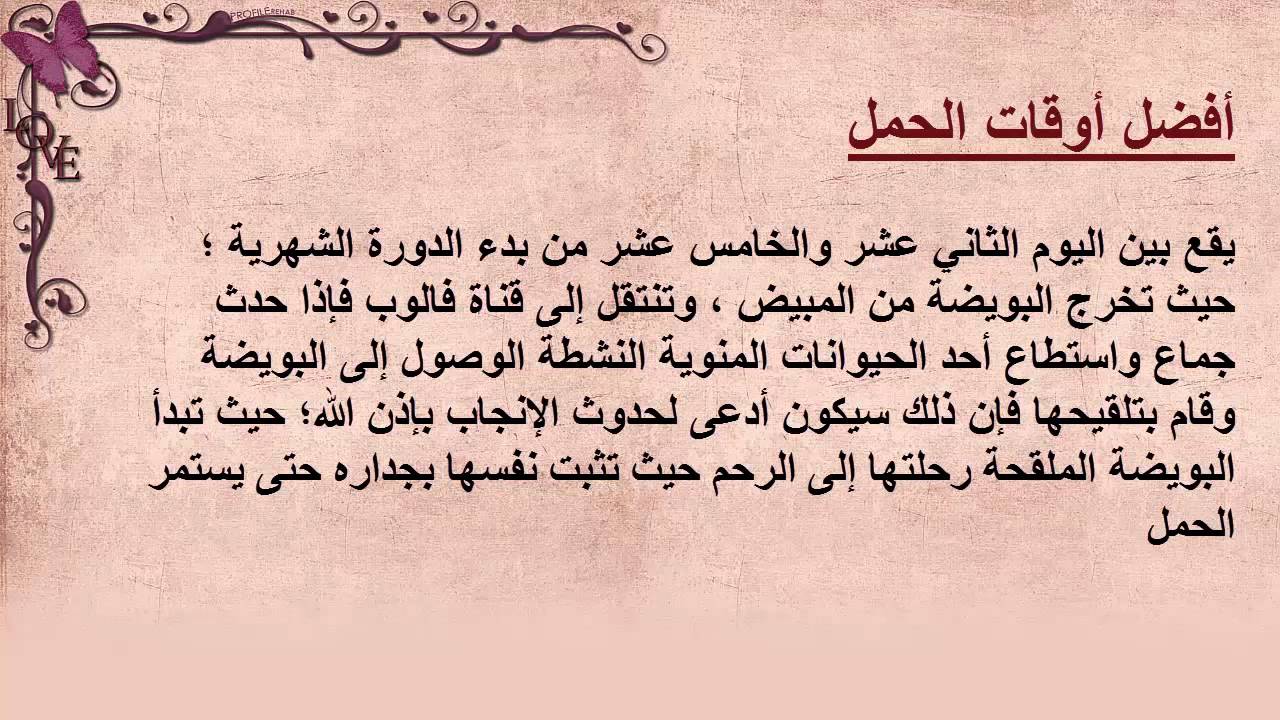 PROFILE REHAB

LOVE

أفضل أوقات الحمل

يقع بين اليوم الثاني عشر والخامس عشر من بدء الدورة الشهرية ؛ حيث تخرج البويضة من المبيض ، وتنتقل إلى قناة فالوب فإذا حدث جماع واستطاع أحد الحيوانات المنوية النشطة الوصول إلى البويضة وقام بتلقيحها فإن ذلك سيكون أدعى لحدوث الإنجاب بإذن الله؛ حيث تبدأ البويضة الملقحة رحلتها إلى الرحم حيث تثبت نفسها بجداره حتى يستمر الحمل